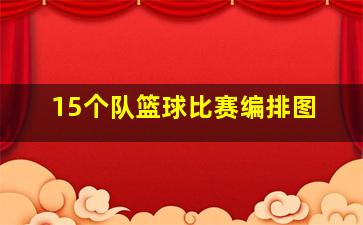 15个队篮球比赛编排图